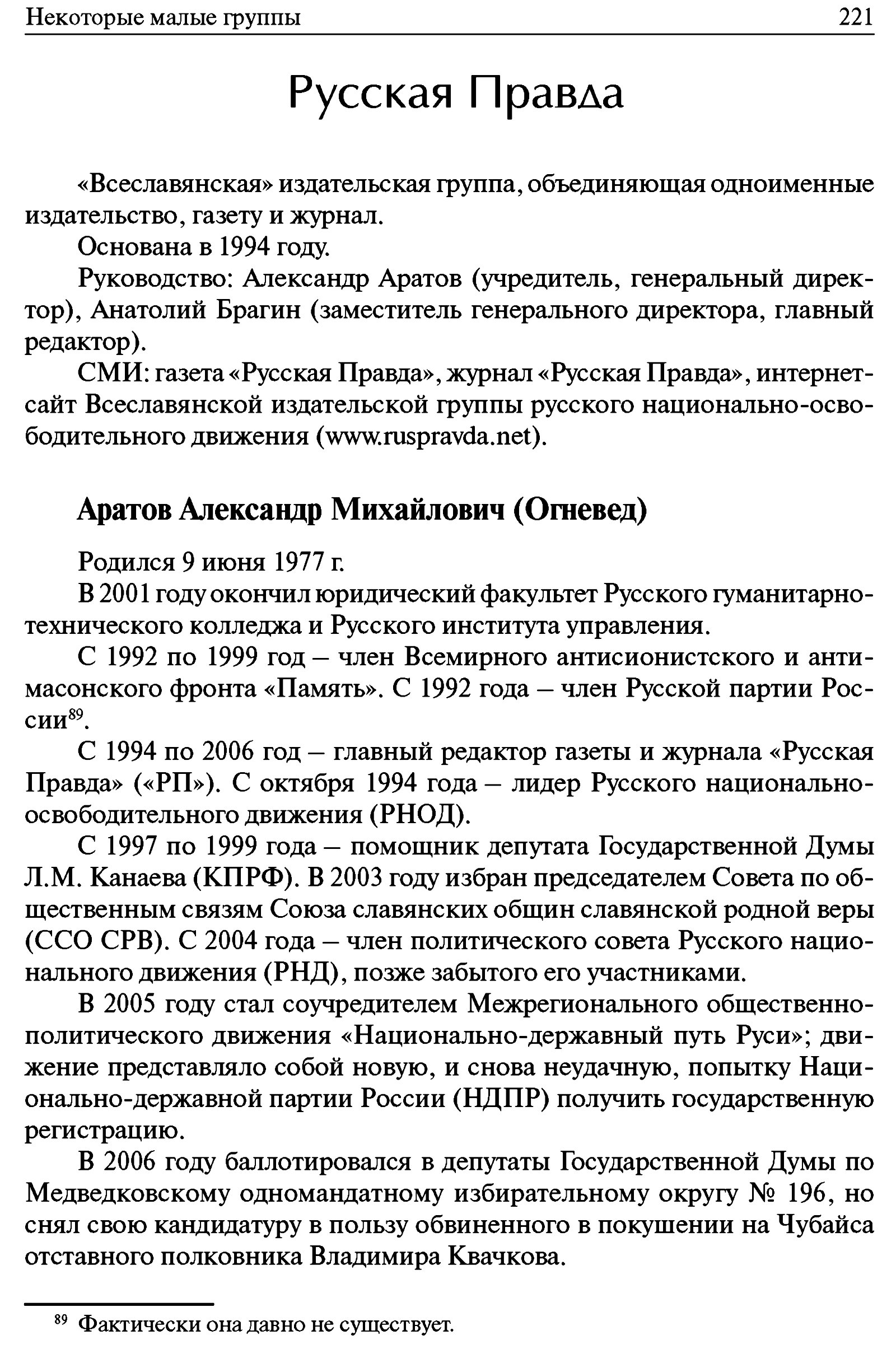 Некоторые малые группы 221

Русская Правда

«Всеславянская» издательская группа, объединяющая одноименные издательство, газету и журнал.

Основана в 1994 году.

Руководство: Александр Аратов (учредитель, генеральный директор), Анатолий Брагин (заместитель генерального директора, главный редактор).

СМИ: газета «Русская Правда», журнал «Русская Правда», интернет-сайт Всеславянской издательской группы русского национально-освободительного движения (www.ruspravda.net).

Аратов Александр Михайлович (Огневед)

Родился 9 июня 1977 г.

В 2001 году окончил юридический факультет Русского гуманитарно-технического колледжа и Русского института управления.

С 1992 по 1999 год – член Всемирного антисионистского и антимасонского фронта «Память». С 1992 года – член Русской партии России$^{89}$.

С 1994 по 2006 год – главный редактор газеты и журнала «Русская Правда» («РП»). С октября 1994 года – лидер Русского национально-освободительного движения (РНОД).

С 1997 по 1999 года – помощник депутата Государственной Думы Л.М. Канаева (КПРФ). В 2003 году избран председателем Совета по общественным связям Союза славянских общин славянской родной веры (ССО СРВ). С 2004 года – член политического совета Русского национального движения (РНД), позже забытого его участниками.

В 2005 году стал соучредителем Межрегионального общественно-политического движения «Национально-державный путь Руси»; движение представляло собой новую, и снова неудачную, попытку Национально-державной партии России (НДПР) получить государственную регистрацию.

В 2006 году баллотировался в депутаты Государственной Думы по Медведковскому одномандатному избирательному округу № 196, но снял свою кандидатуру в пользу обвиненного в покушении на Чубайса отставного полковника Владимира Квачкова.

$^{89}$ Фактически она давно не существует.